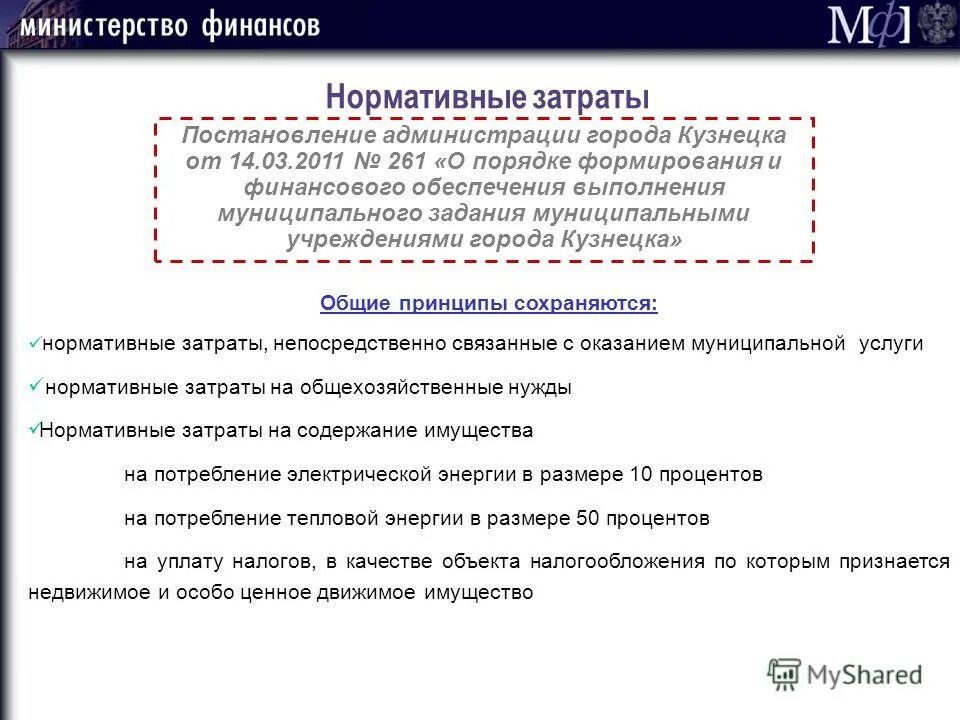 министерство финансов

МФ

Нормативные затраты

Постановление администрации города Кузнецка от 14.03.2011 № 261 «О порядке формирования и финансового обеспечения выполнения муниципального задания муниципальными учреждениями города Кузнецка»

Общие принципы сохраняются:

✓нормативные затраты, непосредственно связанные с оказанием муниципальной услуги

✓ нормативные затраты на общехозяйственные нужды

✓Нормативные затраты на содержание имущества

на потребление электрической энергии в размере 10 процентов

на потребление тепловой энергии в размере 50 процентов

на уплату налогов, в качестве объекта налогообложения по которым признается недвижимое и особо ценное движимое имущество

MyShared